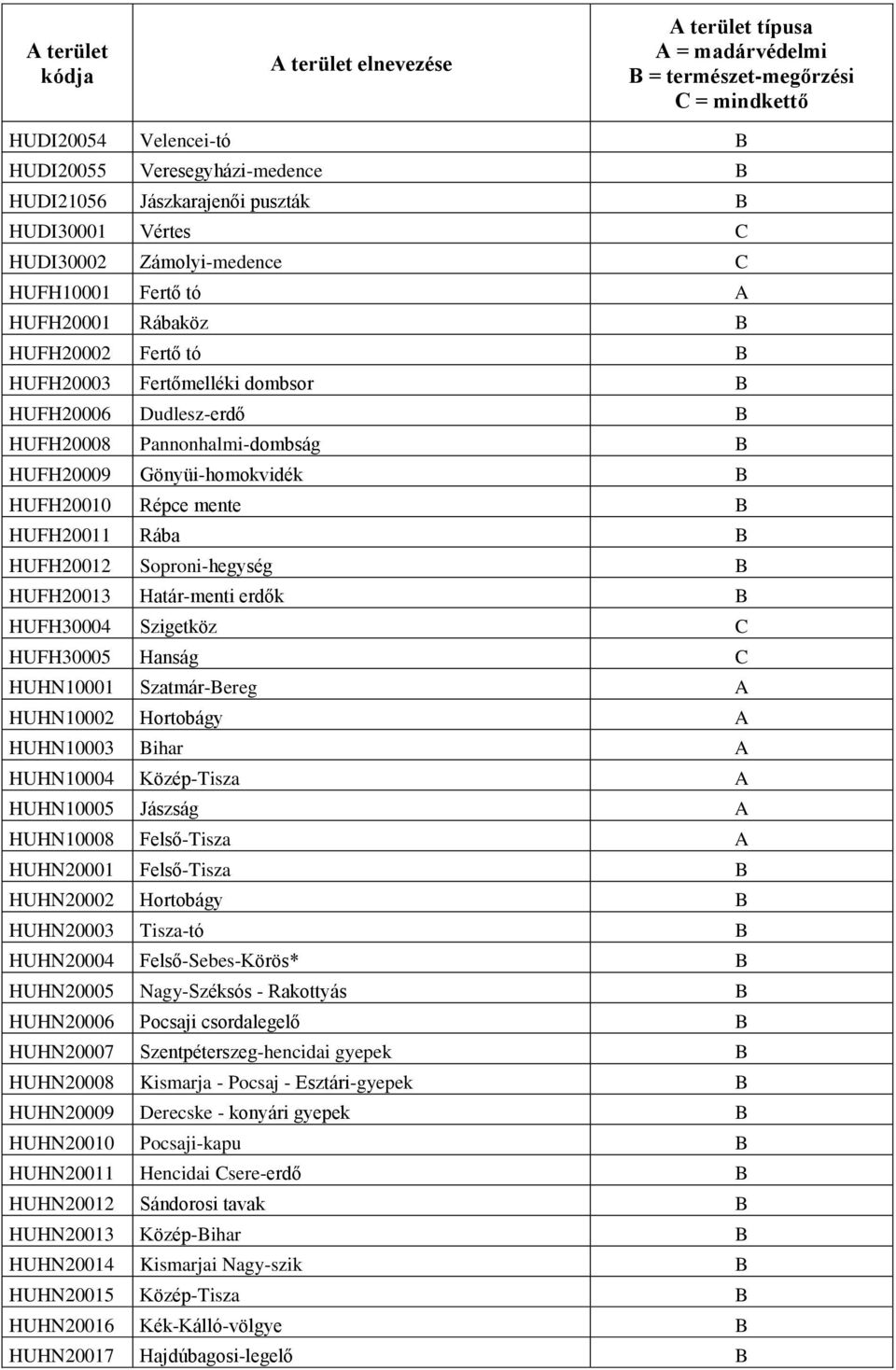 | A terület kódja | A terület elnevezése | A terület típusa A = madárvédelmi B = természet-megőrzési C = mindkettő |
|---|---|---|
| HUDI20054 | Velencei-tó | B |
| HUDI20055 | Veresegyházi-medence | B |
| HUDI21056 | Jászkarajenői puszták | B |
| HUDI30001 | Vértes | C |
| HUDI30002 | Zámolyi-medence | C |
| HUFH10001 | Fertő tó | A |
| HUFH20001 | Rábaköz | B |
| HUFH20002 | Fertő tó | B |
| HUFH20003 | Fertőmelléki dombsor | B |
| HUFH20006 | Dudlesz-erdő | B |
| HUFH20008 | Pannonhalmi-dombság | B |
| HUFH20009 | Gönyüi-homokvidék | B |
| HUFH20010 | Répce mente | B |
| HUFH20011 | Rába | B |
| HUFH20012 | Soproni-hegység | B |
| HUFH20013 | Határ-menti erdők | B |
| HUFH30004 | Szigetköz | C |
| HUFH30005 | Hanság | C |
| HUHN10001 | Szatmár-Bereg | A |
| HUHN10002 | Hortobágy | A |
| HUHN10003 | Bihar | A |
| HUHN10004 | Közép-Tisza | A |
| HUHN10005 | Jászság | A |
| HUHN10008 | Felső-Tisza | A |
| HUHN20001 | Felső-Tisza | B |
| HUHN20002 | Hortobágy | B |
| HUHN20003 | Tisza-tó | B |
| HUHN20004 | Felső-Sebes-Körös* | B |
| HUHN20005 | Nagy-Széksós - Rakottyás | B |
| HUHN20006 | Pocsaji csordalegelő | B |
| HUHN20007 | Szentpéterszeg-hencidai gyepek | B |
| HUHN20008 | Kismarja - Pocsaj - Esztári-gyepek | B |
| HUHN20009 | Derecske - konyári gyepek | B |
| HUHN20010 | Pocsaji-kapu | B |
| HUHN20011 | Hencidai Csere-erdő | B |
| HUHN20012 | Sándorosi tavak | B |
| HUHN20013 | Közép-Bihar | B |
| HUHN20014 | Kismarjai Nagy-szik | B |
| HUHN20015 | Közép-Tisza | B |
| HUHN20016 | Kék-Kálló-völgye | B |
| HUHN20017 | Hajdúbagosi-legelő | B |